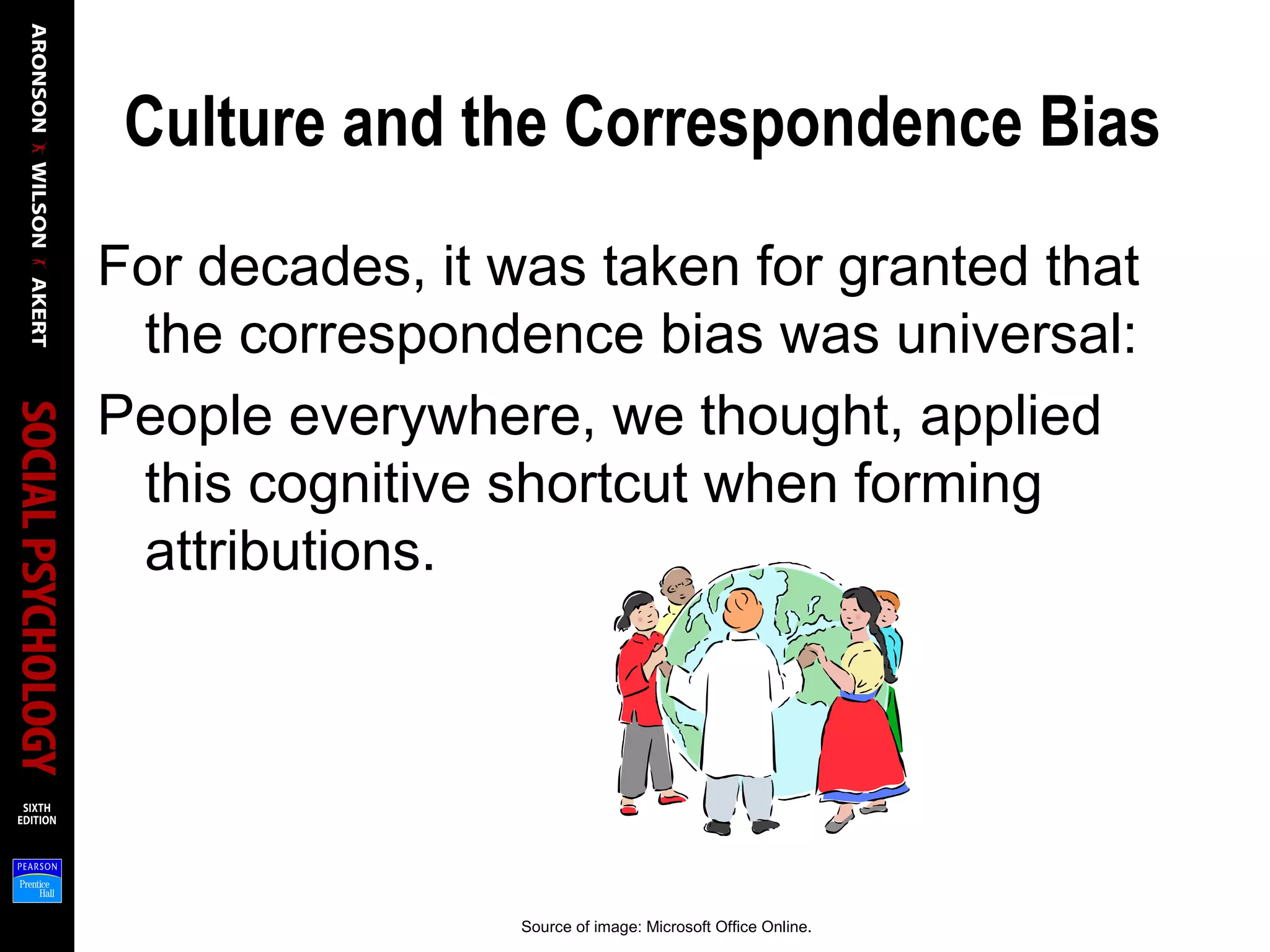 ARONSON WILSON AKERT

SOCIAL PSYCHOLOGY

SIXTH EDITION

PEARSON Prentice Hall

Culture and the Correspondence Bias

For decades, it was taken for granted that the correspondence bias was universal:

People everywhere, we thought, applied this cognitive shortcut when forming attributions.

Source of image: Microsoft Office Online.